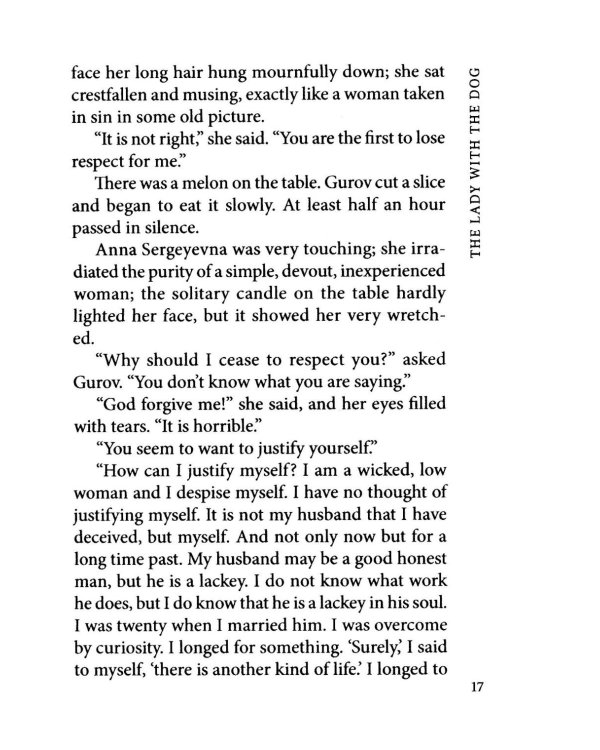 THE LADY WITH THE DOG

face her long hair hung mournfully down; she sat crestfallen and musing, exactly like a woman taken in sin in some old picture.

"It is not right," she said. "You are the first to lose respect for me."

There was a melon on the table. Gurov cut a slice and began to eat it slowly. At least half an hour passed in silence.

Anna Sergeyevna was very touching; she irradiated the purity of a simple, devout, inexperienced woman; the solitary candle on the table hardly lighted her face, but it showed her very wretched.

"Why should I cease to respect you?" asked Gurov. "You don't know what you are saying."

"God forgive me!" she said, and her eyes filled with tears. "It is horrible."

"You seem to want to justify yourself."

"How can I justify myself? I am a wicked, low woman and I despise myself. I have no thought of justifying myself. It is not my husband that I have deceived, but myself. And not only now but for a long time past. My husband may be a good honest man, but he is a lackey. I do not know what work he does, but I do know that he is a lackey in his soul. I was twenty when I married him. I was overcome by curiosity. I longed for something. 'Surely,' I said to myself, 'there is another kind of life.' I longed to

17